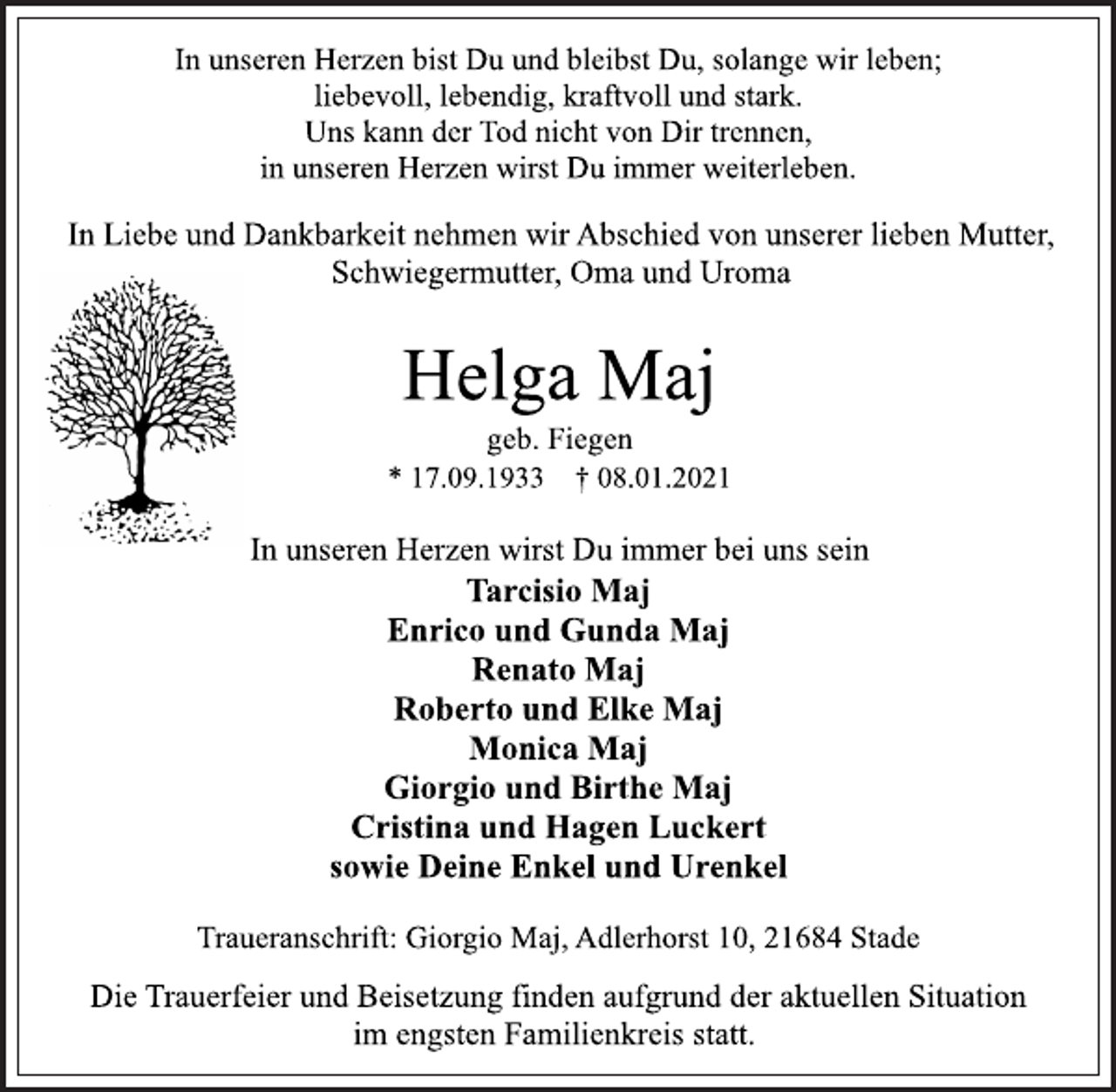 In unseren Herzen bist Du und bleibst Du, solange wir leben;
liebevoll, lebendig, kraftvoll und stark.
Uns kann der Tod nicht von Dir trennen,
in unseren Herzen wirst Du immer weiterleben.

In Liebe und Dankbarkeit nehmen wir Abschied von unserer lieben Mutter,
Schwiegermutter, Oma und Uroma

Helga Maj

geb. Fiegen
* 17.09.1933 † 08.01.2021

In unseren Herzen wirst Du immer bei uns sein
Tarcisio Maj
Enrico und Gunda Maj
Renato Maj
Roberto und Elke Maj
Monica Maj
Giorgio und Birthe Maj
Cristina und Hagen Luckert
sowie Deine Enkel und Urenkel

Traueranschrift: Giorgio Maj, Adlerhorst 10, 21684 Stade

Die Trauerfeier und Beisetzung finden aufgrund der aktuellen Situation
im engsten Familienkreis statt.